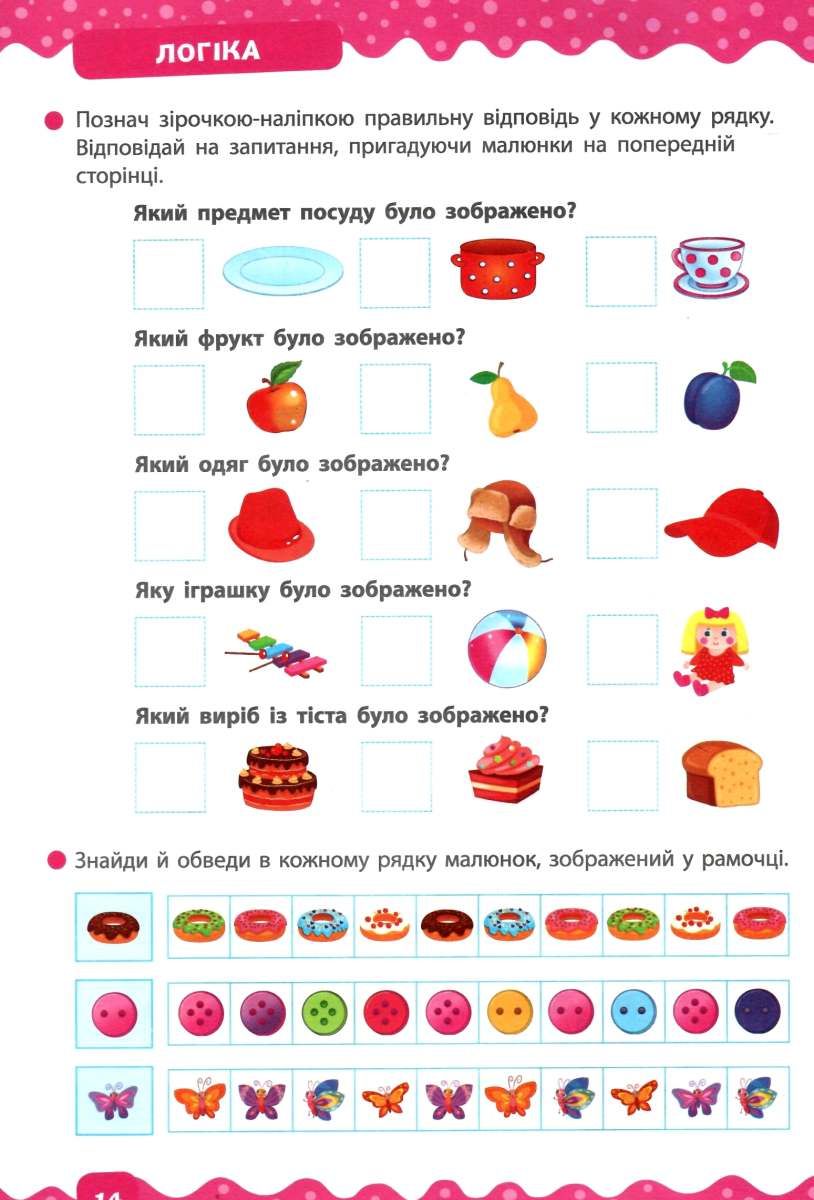 ЛОГІКА

Познач зірочкою-наліпкою правильну відповідь у кожному рядку. Відповідай на запитання, пригадуючи малюнки на попередній сторінці.

Який предмет посуду було зображено?

Який фрукт було зображено?

Який одяг було зображено?

Яку іграшку було зображено?

Який виріб із тіста було зображено?

Знайди й обведи в кожному рядку малюнок, зображений у рамочці.

14